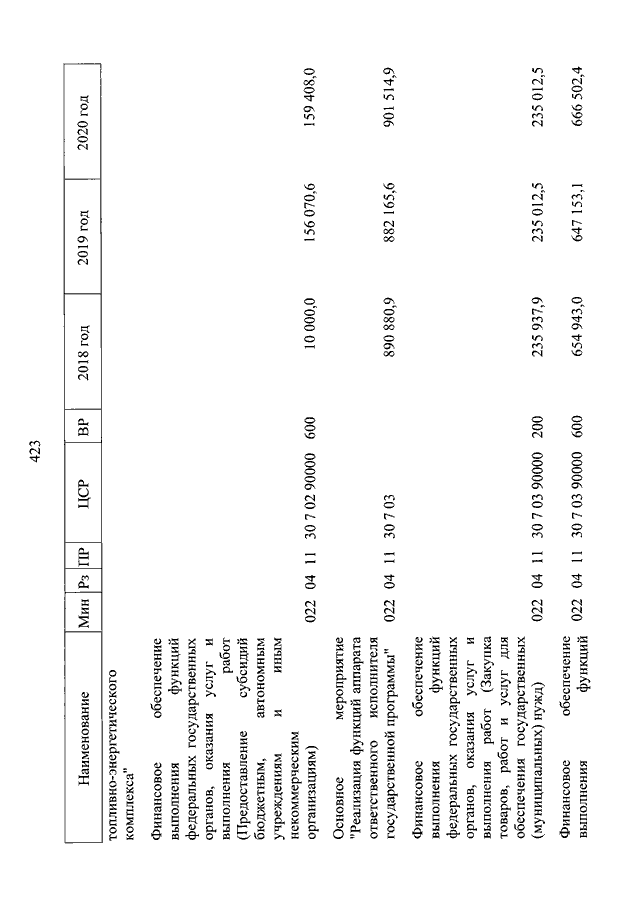 423

| Наименование | Мин | Рз | ПР | ЦСР | ВР | 2018 год | 2019 год | 2020 год |
|---|---|---|---|---|---|---|---|---|
| топливно-энергетического комплекса" | | | | | | | | |
| Финансовое обеспечение выполнения функций федеральных государственных органов, оказания услуг и выполнения работ (Предоставление субсидий бюджетным, автономным учреждениям и иным некоммерческим организациям) | 022 | 04 | 11 | 30 7 02 90000 | 600 | 10 000,0 | 156 070,6 | 159 408,0 |
| Основное мероприятие "Реализация функций аппарата ответственного исполнителя государственной программы" | 022 | 04 | 11 | 30 7 03 | | 890 880,9 | 882 165,6 | 901 514,9 |
| Финансовое обеспечение выполнения функций федеральных государственных органов, оказания услуг и выполнения работ (Закупка товаров, работ и услуг для обеспечения государственных (муниципальных) нужд) | 022 | 04 | 11 | 30 7 03 90000 | 200 | 235 937,9 | 235 012,5 | 235 012,5 |
| Финансовое обеспечение выполнения функций | 022 | 04 | 11 | 30 7 03 90000 | 600 | 654 943,0 | 647 153,1 | 666 502,4 |